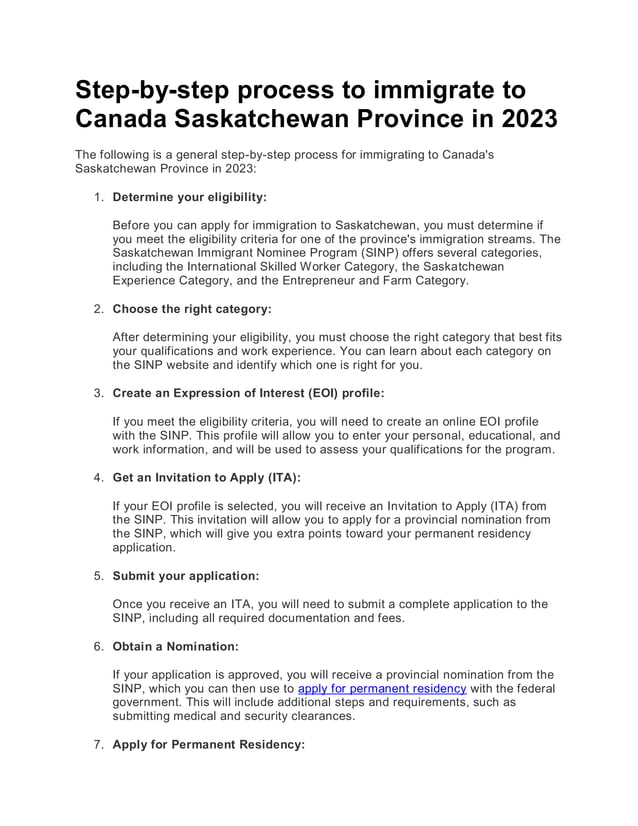 Step-by-step process to immigrate to Canada Saskatchewan Province in 2023

The following is a general step-by-step process for immigrating to Canada's Saskatchewan Province in 2023:

1. Determine your eligibility:

Before you can apply for immigration to Saskatchewan, you must determine if you meet the eligibility criteria for one of the province's immigration streams. The Saskatchewan Immigrant Nominee Program (SINP) offers several categories, including the International Skilled Worker Category, the Saskatchewan Experience Category, and the Entrepreneur and Farm Category.

2. Choose the right category:

After determining your eligibility, you must choose the right category that best fits your qualifications and work experience. You can learn about each category on the SINP website and identify which one is right for you.

3. Create an Expression of Interest (EOI) profile:

If you meet the eligibility criteria, you will need to create an online EOI profile with the SINP. This profile will allow you to enter your personal, educational, and work information, and will be used to assess your qualifications for the program.

4. Get an Invitation to Apply (ITA):

If your EOI profile is selected, you will receive an Invitation to Apply (ITA) from the SINP. This invitation will allow you to apply for a provincial nomination from the SINP, which will give you extra points toward your permanent residency application.

5. Submit your application:

Once you receive an ITA, you will need to submit a complete application to the SINP, including all required documentation and fees.

6. Obtain a Nomination:

If your application is approved, you will receive a provincial nomination from the SINP, which you can then use to apply for permanent residency with the federal government. This will include additional steps and requirements, such as submitting medical and security clearances.

7. Apply for Permanent Residency: